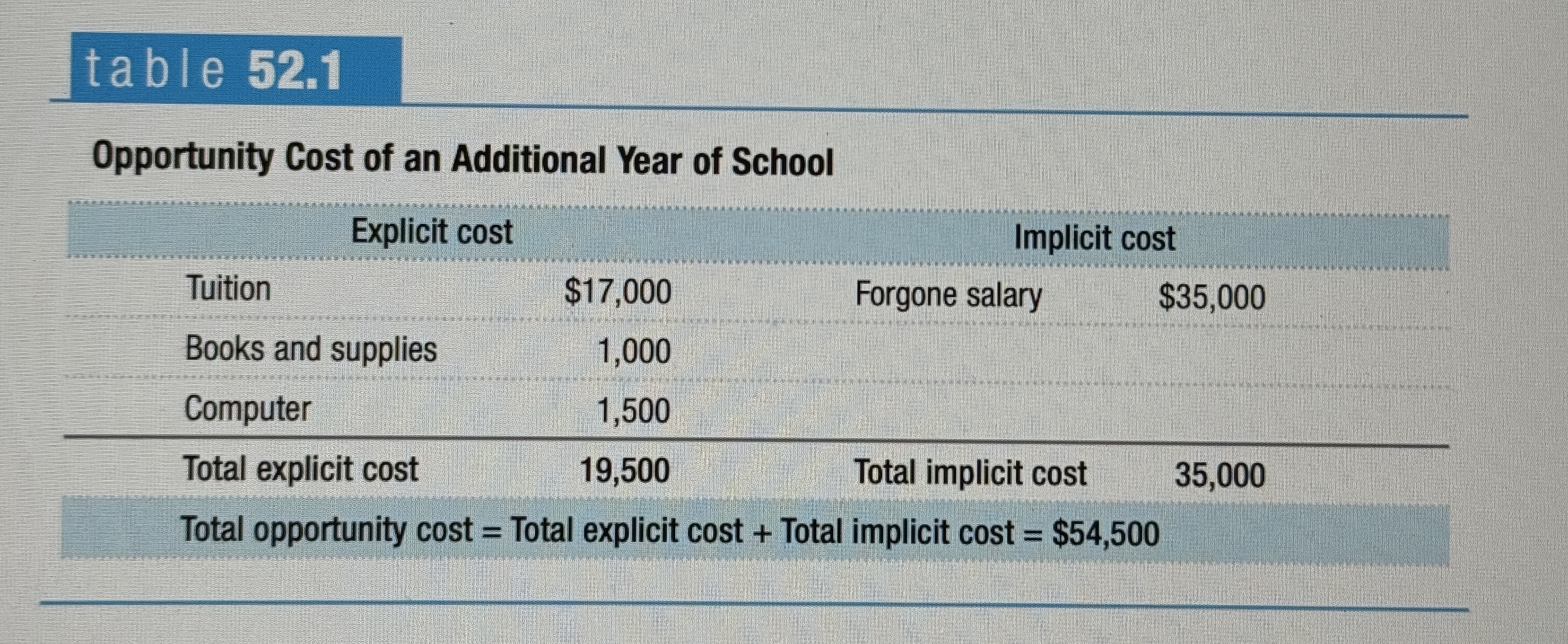 table 52.1

Opportunity Cost of an Additional Year of School

| Explicit cost | | Implicit cost | |
|---|---|---|---|
| Tuition | \$17,000 | Forgone salary | \$35,000 |
| Books and supplies | 1,000 | | |
| Computer | 1,500 | | |
| Total explicit cost | 19,500 | Total implicit cost | 35,000 |

Total opportunity cost = Total explicit cost + Total implicit cost = \$54,500